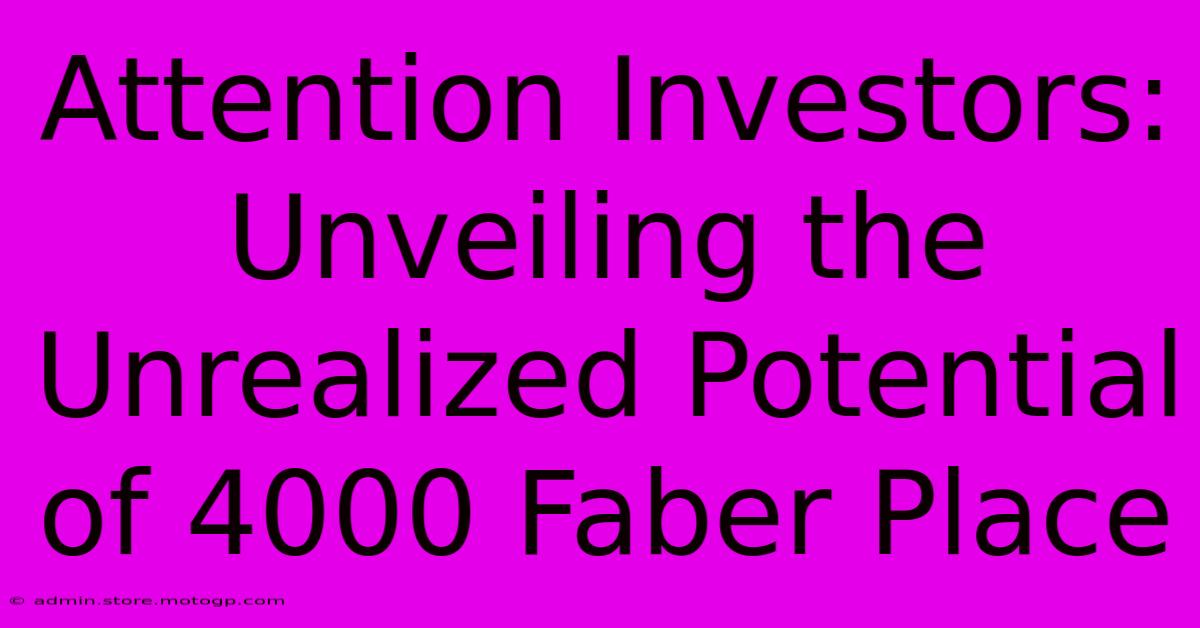 Attention Investors: Unveiling the Unrealized Potential of 4000 Faber Place

© admin.store.motogp.com